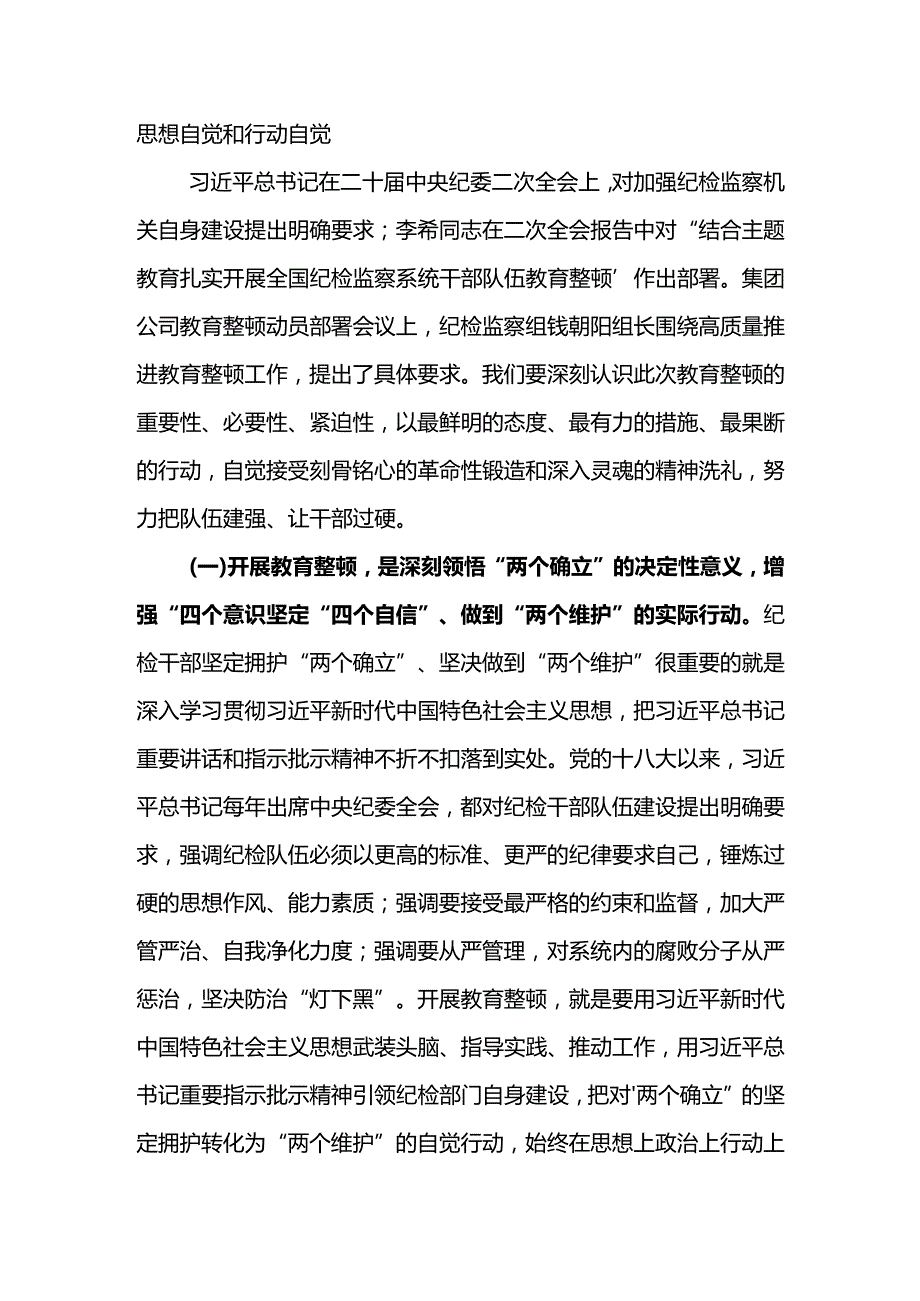 思想自觉和行动自觉

习近平总书记在二十届中央纪委二次全会上，对加强纪检监察机关自身建设提出明确要求；李希同志在二次全会报告中对“结合主题教育扎实开展全国纪检监察系统干部队伍教育整顿’作出部署。集团公司教育整顿动员部署会议上，纪检监察组钱朝阳组长围绕高质量推进教育整顿工作，提出了具体要求。我们要深刻认识此次教育整顿的重要性、必要性、紧迫性，以最鲜明的态度、最有力的措施、最果断的行动，自觉接受刻骨铭心的革命性锻造和深入灵魂的精神洗礼，努力把队伍建强、让干部过硬。

(一)开展教育整顿，是深刻领悟“两个确立”的决定性意义，增强“四个意识坚定“四个自信”、做到“两个维护”的实际行动。纪检干部坚定拥护“两个确立”、坚决做到“两个维护”很重要的就是深入学习贯彻习近平新时代中国特色社会主义思想，把习近平总书记重要讲话和指示批示精神不折不扣落到实处。党的十八大以来，习近平总书记每年出席中央纪委全会，都对纪检干部队伍建设提出明确要求，强调纪检队伍必须以更高的标准、更严的纪律要求自己，锤炼过硬的思想作风、能力素质；强调要接受最严格的约束和监督，加大严管严治、自我净化力度；强调要从严管理，对系统内的腐败分子从严惩治，坚决防治“灯下黑”。开展教育整顿，就是要用习近平新时代中国特色社会主义思想武装头脑、指导实践、推动工作，用习近平总书记重要指示批示精神引领纪检部门自身建设，把对'两个确立”的坚定拥护转化为“两个维护”的自觉行动，始终在思想上政治上行动上